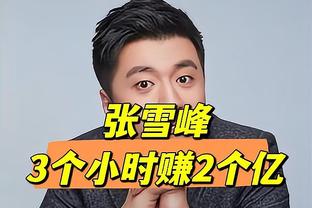 张雪峰
3个小时赚2个亿